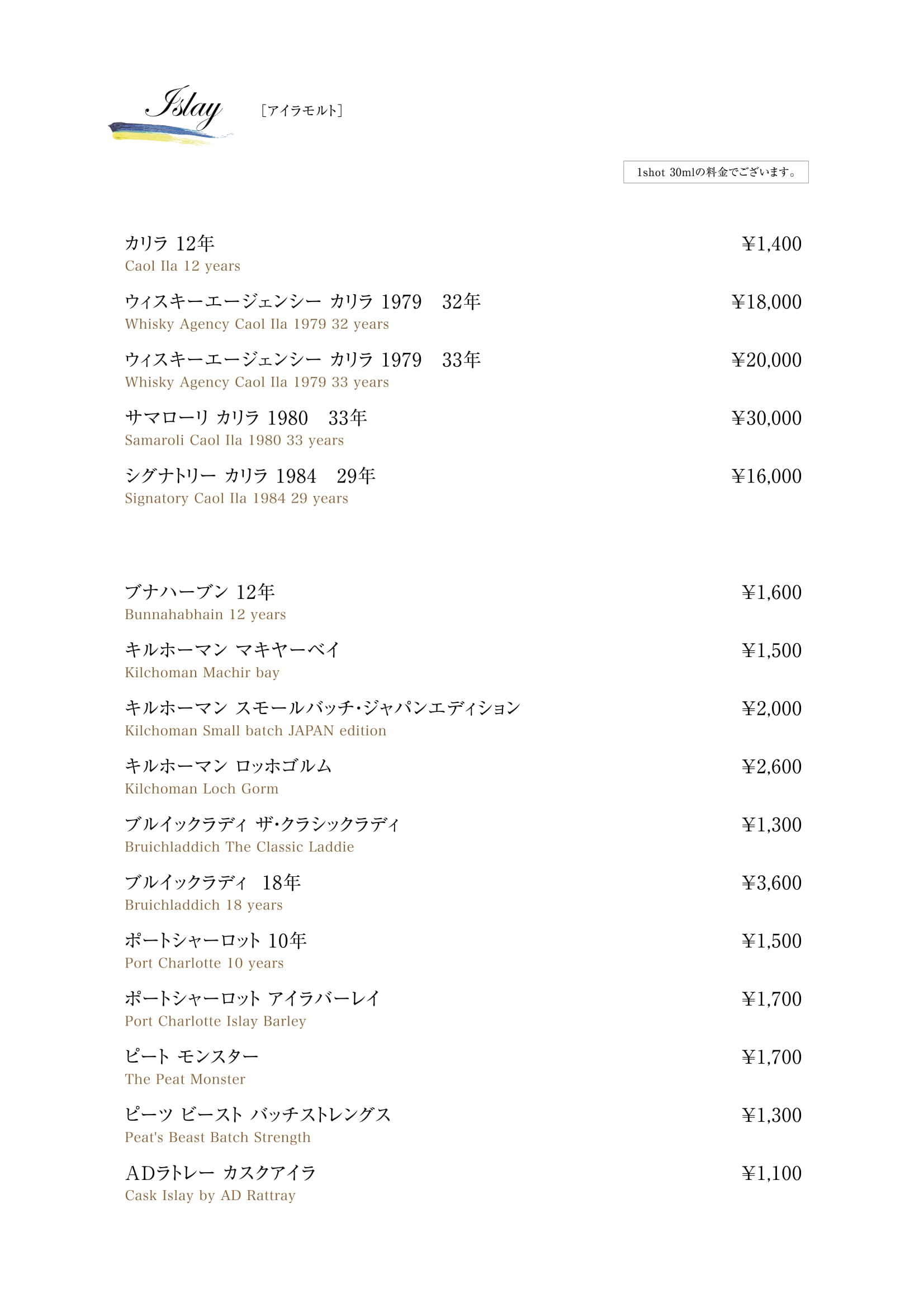 Islay ［アイラモルト］

1shot 30mlの料金でございます。

カリラ 12年 ¥1,400
Caol Ila 12 years

ウィスキーエージェンシー カリラ 1979 32年 ¥18,000
Whisky Agency Caol Ila 1979 32 years

ウィスキーエージェンシー カリラ 1979 33年 ¥20,000
Whisky Agency Caol Ila 1979 33 years

サマローリ カリラ 1980 33年 ¥30,000
Samaroli Caol Ila 1980 33 years

シグナトリー カリラ 1984 29年 ¥16,000
Signatory Caol Ila 1984 29 years

ブナハーブン 12年 ¥1,600
Bunnahabhain 12 years

キルホーマン マキヤーベイ ¥1,500
Kilchoman Machir bay

キルホーマン スモールバッチ・ジャパンエディション ¥2,000
Kilchoman Small batch JAPAN edition

キルホーマン ロッホゴルム ¥2,600
Kilchoman Loch Gorm

ブルイックラディ ザ・クラシックラディ ¥1,300
Bruichladdich The Classic Laddie

ブルイックラディ 18年 ¥3,600
Bruichladdich 18 years

ポートシャーロット 10年 ¥1,500
Port Charlotte 10 years

ポートシャーロット アイラバーレイ ¥1,700
Port Charlotte Islay Barley

ピート モンスター ¥1,700
The Peat Monster

ピーツ ビースト バッチストレングス ¥1,300
Peat's Beast Batch Strength

ADラトレー カスクアイラ ¥1,100
Cask Islay by AD Rattray